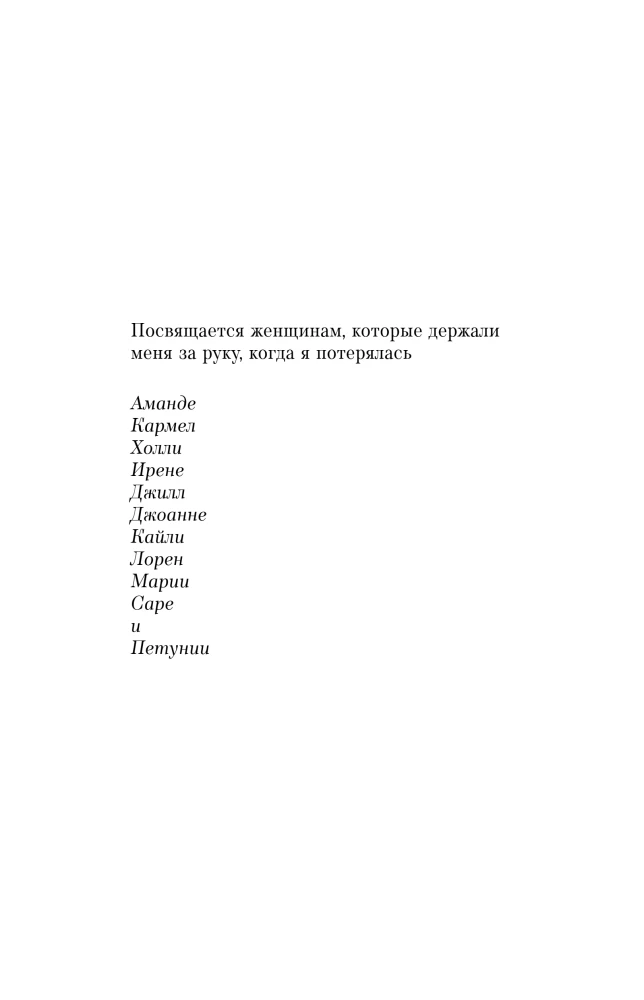 Посвящается женщинам, которые держали меня за руку, когда я потерялась

Аманде
Кармел
Холли
Ирене
Джилл
Джоанне
Кайли
Лорен
Марии
Саре
и
Петунии